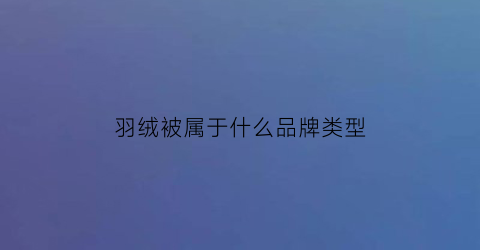 羽绒被属于什么品牌类型